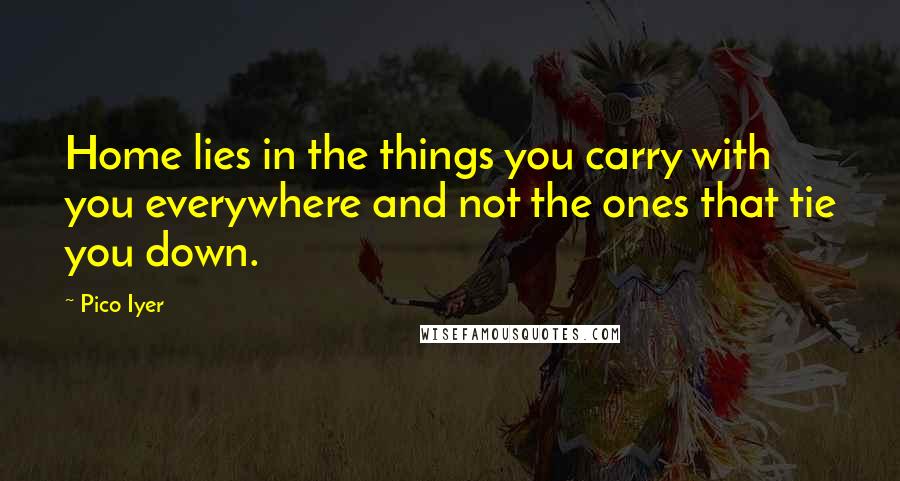 Home lies in the things you carry with you everywhere and not the ones that tie you down.

~ Pico Iyer

WISEFAMOUSQUOTES.COM